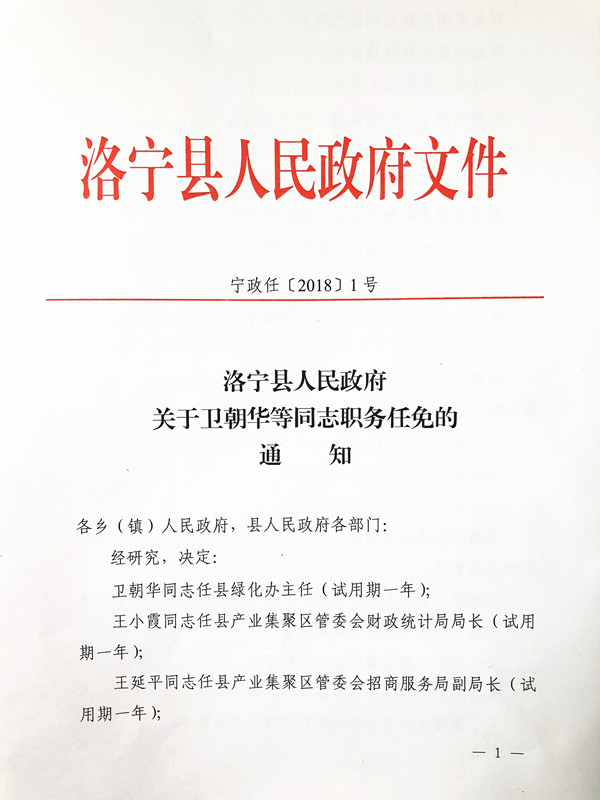 洛宁县人民政府文件

宁政任〔2018〕1号

洛宁县人民政府
关于卫朝华等同志职务任免的
通　　知

各乡（镇）人民政府，县人民政府各部门：

经研究，决定：

卫朝华同志任县绿化办主任（试用期一年）；

王小霞同志任县产业集聚区管委会财政统计局局长（试用期一年）；

王延平同志任县产业集聚区管委会招商服务局副局长（试用期一年）；

— 1 —